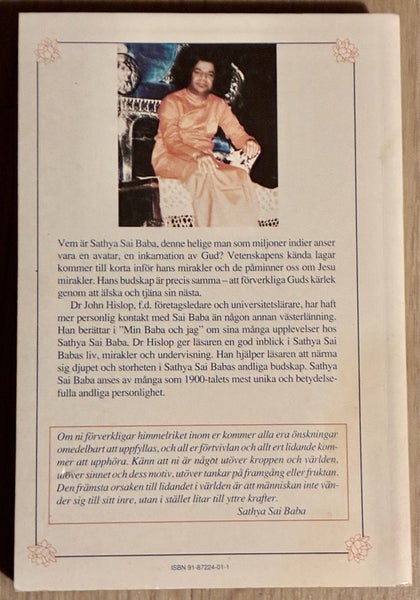 Vem är Sathya Sai Baba, denne helige man som miljoner indier anser vara en avatar, en inkarnation av Gud? Vetenskapens kända lagar kommer till korta inför hans mirakler och de påminner oss om Jesu mirakler. Hans budskap är precis samma – att förverkliga Guds kärlek genom att älska och tjäna sin nästa.

Dr John Hislop, f.d. företagsledare och universitetslärare, har haft mer personlig kontakt med Sai Baba än någon annan västerlänning. Han berättar i "Min Baba och jag" om sina många upplevelser hos Sathya Sai Baba. Dr Hislop ger läsaren en god inblick i Sathya Sai Babas liv, mirakler och undervisning. Han hjälper läsaren att närma sig djupet och storheten i Sathya Sai Babas andliga budskap. Sathya Sai Baba anses av många som 1900-talets mest unika och betydelsefulla andliga personlighet.

Om ni förverkligar himmelriket inom er kommer alla era önskningar omedelbart att uppfyllas, och all er förtvivlan och allt ert lidande kommer att upphöra. Känn att ni är något utöver kroppen och världen, utöver sinnet och dess motiv, utöver tankar på framgång eller fruktan. Den främsta orsaken till lidandet i världen är att människan inte vänder sig till sitt inre, utan i stället litar till yttre krafter.
Sathya Sai Baba

ISBN 91-87224-01-1